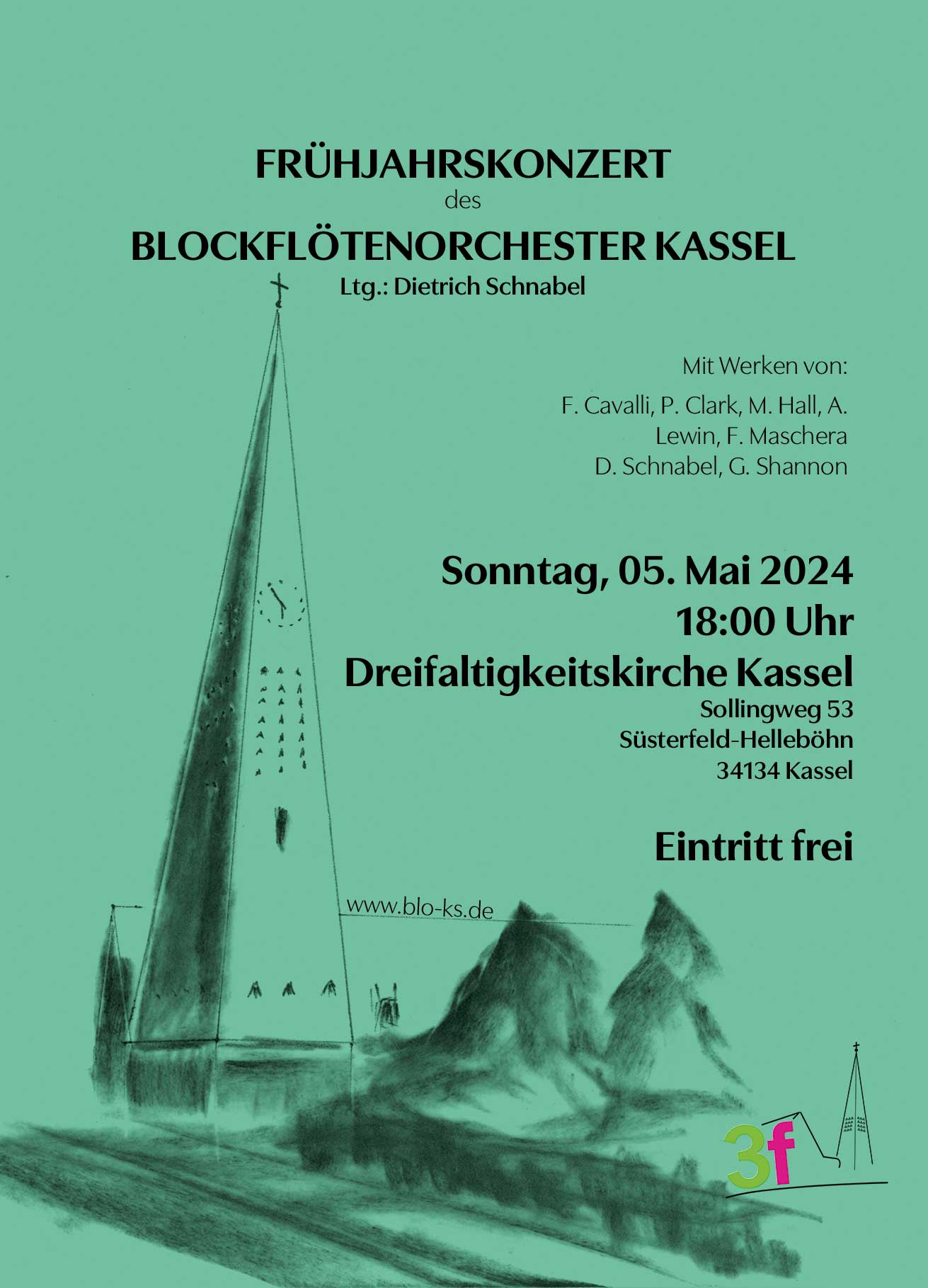 FRÜHJAHRSKONZERT
des
BLOCKFLÖTENORCHESTER KASSEL
Ltg.: Dietrich Schnabel

Mit Werken von:

F. Cavalli, P. Clark, M. Hall, A. Lewin, F. Maschera D. Schnabel, G. Shannon

Sonntag, 05. Mai 2024
18:00 Uhr
Dreifaltigkeitskirche Kassel
Sollingweg 53
Süsterfeld-Helleböhn
34134 Kassel

Eintritt frei

www.blo-ks.de

3f